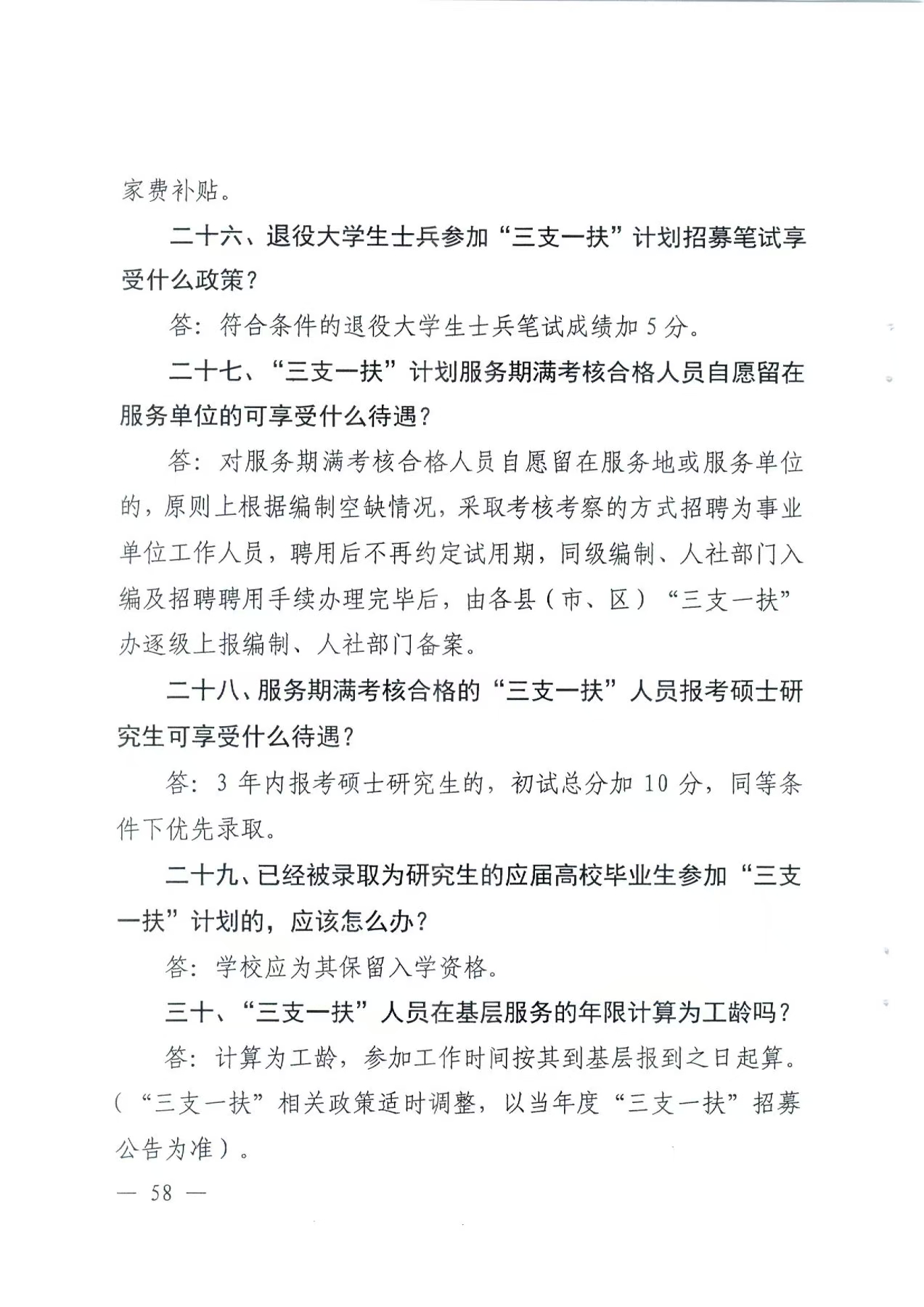 家费补贴。

二十六、退役大学生士兵参加“三支一扶”计划招募笔试享受什么政策？

答：符合条件的退役大学生士兵笔试成绩加 5 分。

二十七、“三支一扶”计划服务期满考核合格人员自愿留在服务单位的可享受什么待遇？

答：对服务期满考核合格人员自愿留在服务地或服务单位的，原则上根据编制空缺情况，采取考核考察的方式招聘为事业单位工作人员，聘用后不再约定试用期，同级编制、人社部门入编及招聘聘用手续办理完毕后，由各县（市、区）“三支一扶”办逐级上报编制、人社部门备案。

二十八、服务期满考核合格的“三支一扶”人员报考硕士研究生可享受什么待遇？

答：3 年内报考硕士研究生的，初试总分加 10 分，同等条件下优先录取。

二十九、已经被录取为研究生的应届高校毕业生参加“三支一扶”计划的，应该怎么办？

答：学校应为其保留入学资格。

三十、“三支一扶”人员在基层服务的年限计算为工龄吗？

答：计算为工龄，参加工作时间按其到基层报到之日起算。（“三支一扶”相关政策适时调整，以当年度“三支一扶”招募公告为准）。

— 58 —